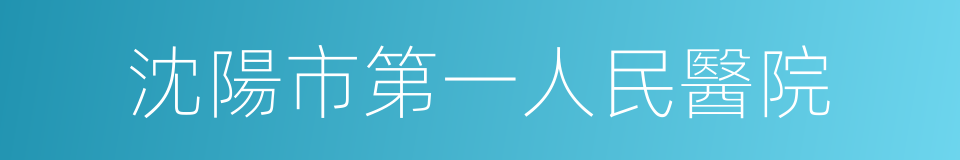 沈陽市第一人民醫院